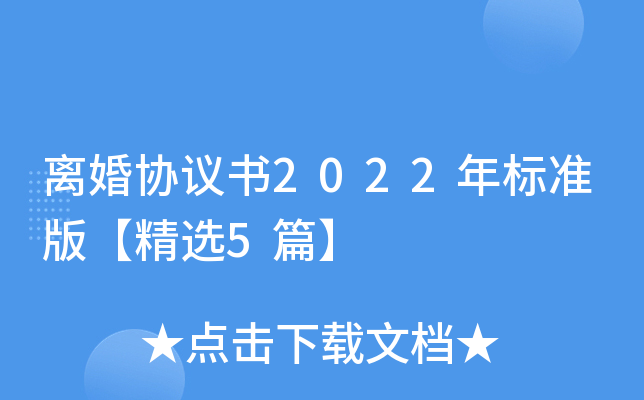 离婚协议书2022年标准版【精选5篇】

★点击下载文档★